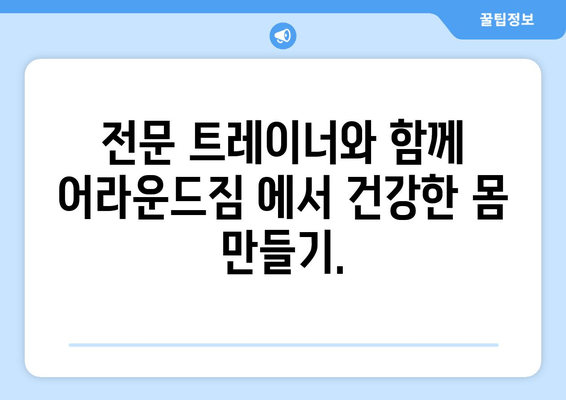 꿀팁정보

전문 트레이너와 함께 어라운드짐 에서 건강한 몸 만들기.